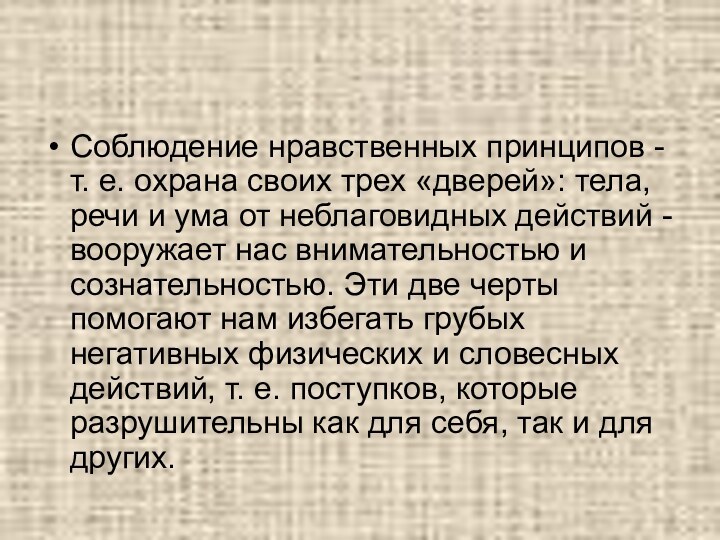 • Соблюдение нравственных принципов - т. е. охрана своих трех «дверей»: тела, речи и ума от неблаговидных действий - вооружает нас внимательностью и сознательностью. Эти две черты помогают нам избегать грубых негативных физических и словесных действий, т. е. поступков, которые разрушительны как для себя, так и для других.